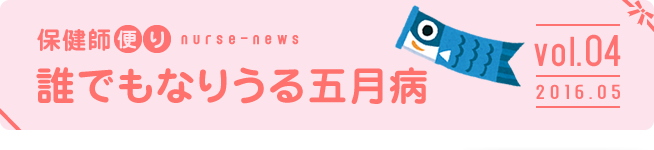 保健師便り nurse-news
誰でもなりうる五月病

vol.04
2016.05